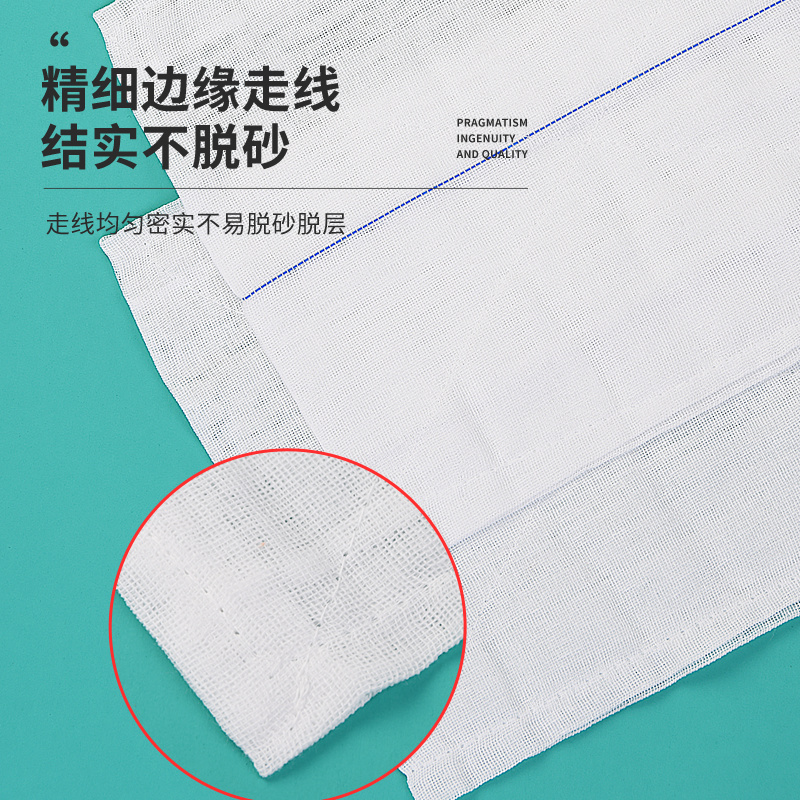 “
精细边缘走线
结实不脱砂

PRAGMATISM
INGENUITY
AND QUALITY

走线均匀密实不易脱砂脱层